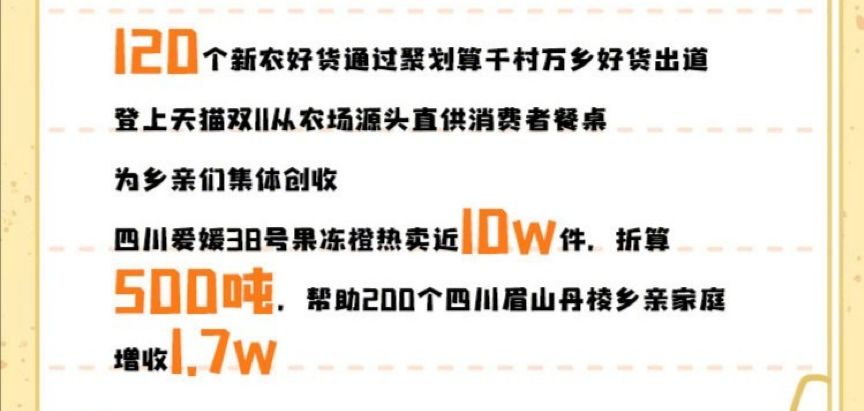 120个新农好货通过聚划算千村万乡好货出道
登上天猫双11从农场源头直供消费者餐桌
为乡亲们集体创收
四川爱媛38号果冻橙热卖近10w件，折算500吨，帮助200个四川眉山丹棱乡亲家庭增收1.7w